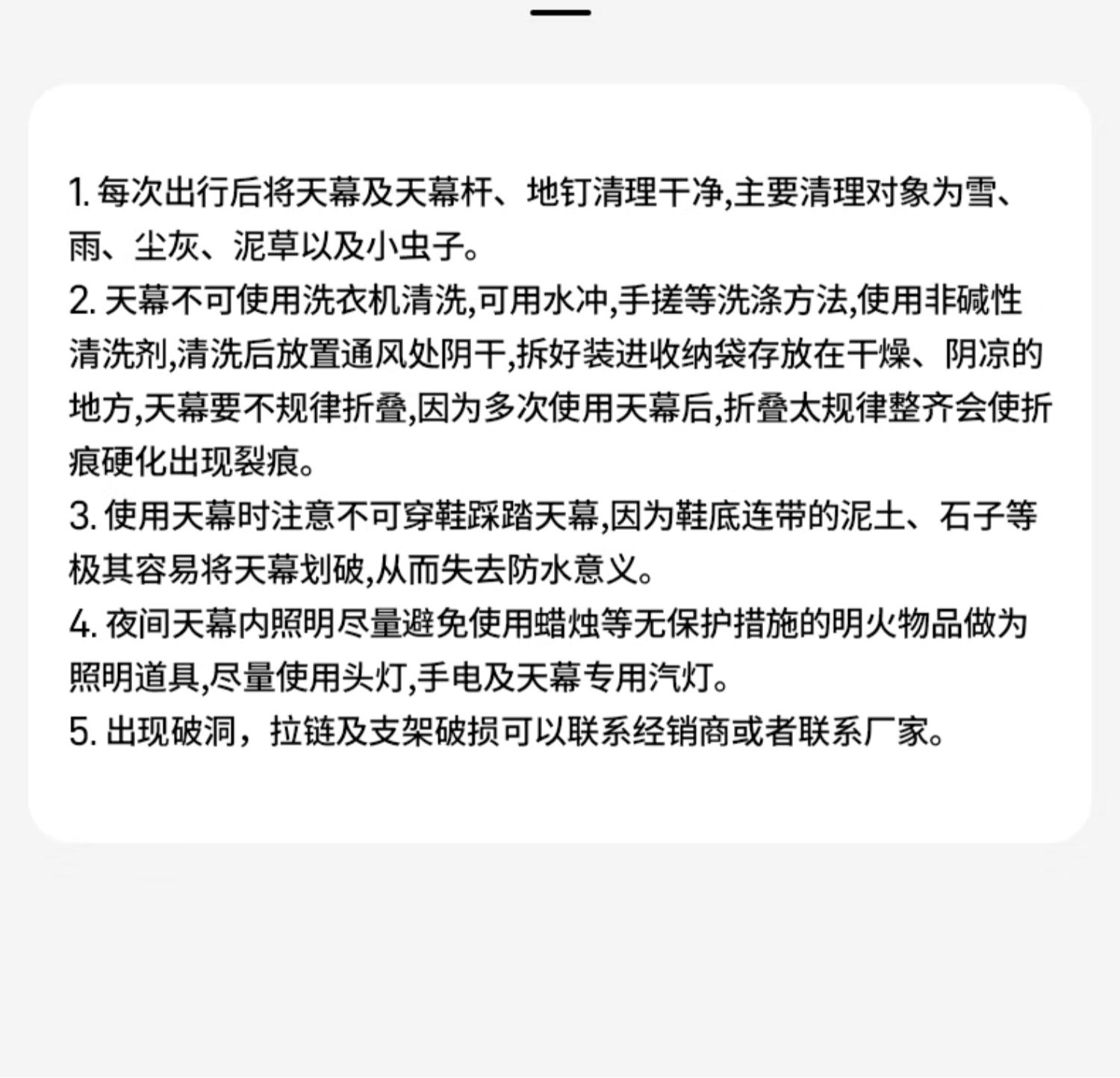 1. 每次出行后将天幕及天幕杆、地钉清理干净,主要清理对象为雪、雨、尘灰、泥草以及小虫子。
2. 天幕不可使用洗衣机清洗,可用水冲,手搓等洗涤方法,使用非碱性清洗剂,清洗后放置通风处阴干,拆好装进收纳袋存放在干燥、阴凉的地方,天幕要不规律折叠,因为多次使用天幕后,折叠太规律整齐会使折痕硬化出现裂痕。
3. 使用天幕时注意不可穿鞋踩踏天幕,因为鞋底连带的泥土、石子等极其容易将天幕划破,从而失去防水意义。
4. 夜间天幕内照明尽量避免使用蜡烛等无保护措施的明火物品做为照明道具,尽量使用头灯,手电及天幕专用汽灯。
5. 出现破洞，拉链及支架破损可以联系经销商或者联系厂家。